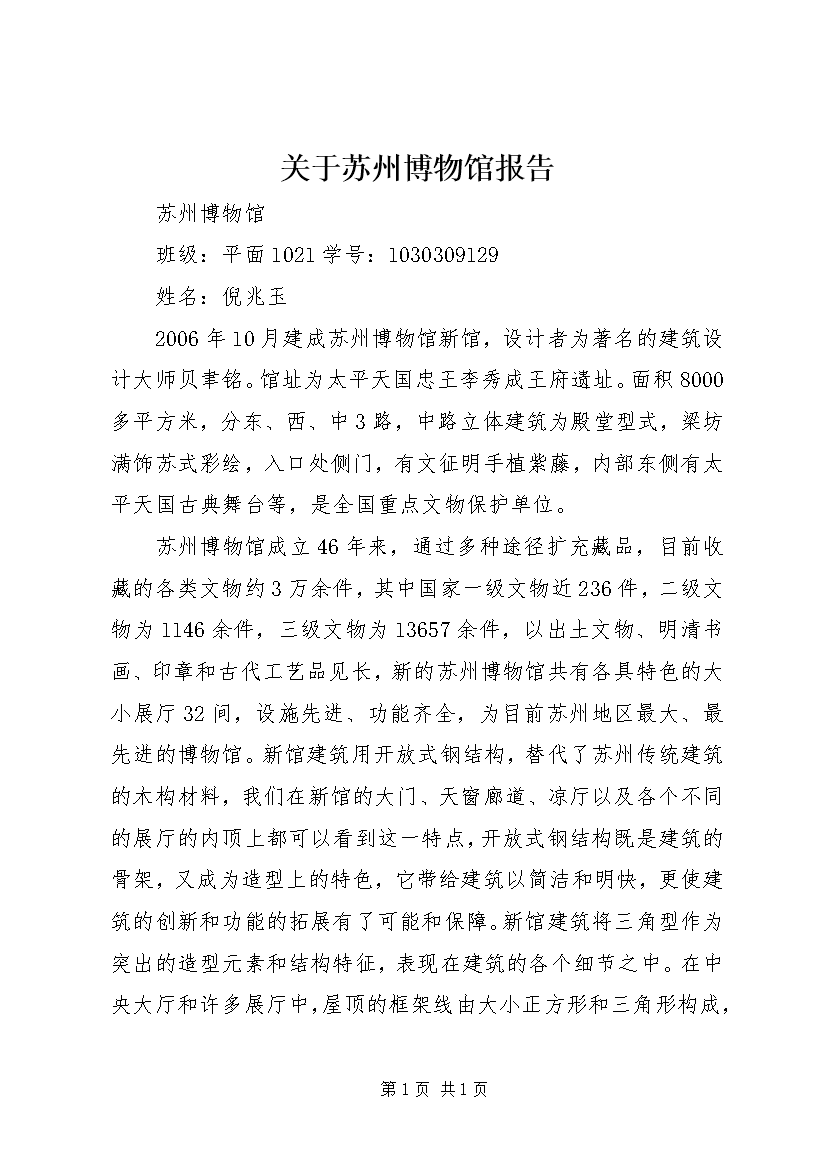 关于苏州博物馆报告

苏州博物馆

班级：平面1021学号：1030309129

姓名：倪兆玉

2006年10月建成苏州博物馆新馆，设计者为著名的建筑设计大师贝聿铭。馆址为太平天国忠王李秀成王府遗址。面积8000多平方米，分东、西、中3路，中路立体建筑为殿堂型式，梁坊满饰苏式彩绘，入口处侧门，有文征明手植紫藤，内部东侧有太平天国古典舞台等，是全国重点文物保护单位。

苏州博物馆成立46年来，通过多种途径扩充藏品，目前收藏的各类文物约3万余件，其中国家一级文物近236件，二级文物为1146余件，三级文物为13657余件，以出土文物、明清书画、印章和古代工艺品见长，新的苏州博物馆共有各具特色的大小展厅32间，设施先进、功能齐全，为目前苏州地区最大、最先进的博物馆。新馆建筑用开放式钢结构，替代了苏州传统建筑的木构材料，我们在新馆的大门、天窗廊道、凉厅以及各个不同的展厅的内顶上都可以看到这一特点，开放式钢结构既是建筑的骨架，又成为造型上的特色，它带给建筑以简洁和明快，更使建筑的创新和功能的拓展有了可能和保障。新馆建筑将三角型作为突出的造型元素和结构特征，表现在建筑的各个细节之中。在中央大厅和许多展厅中，屋顶的框架线由大小正方形和三角形构成，

第1页 共1页